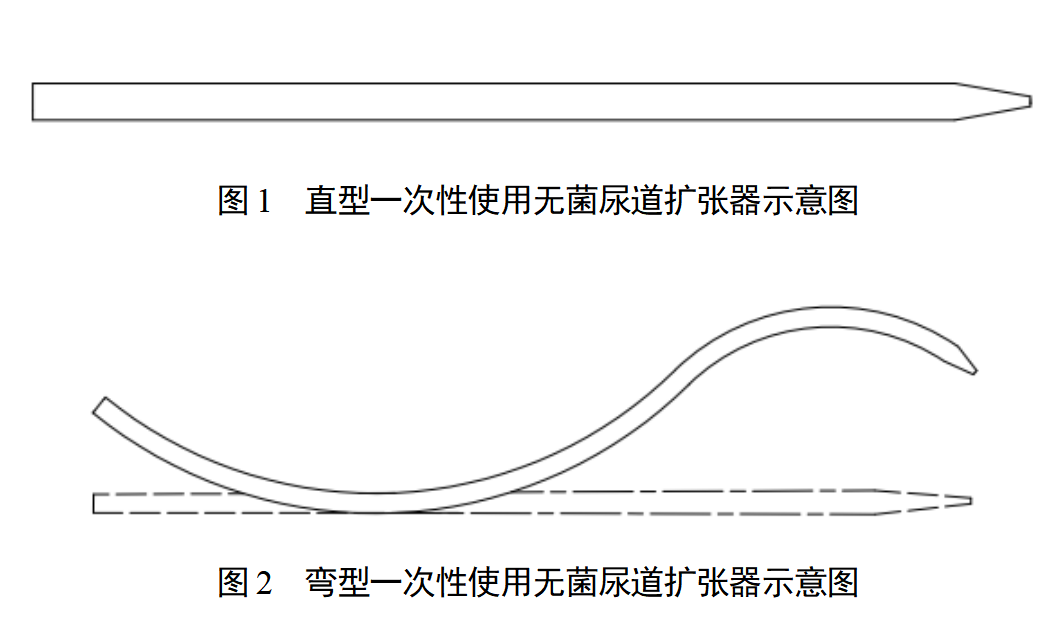 图 1　直型一次性使用无菌尿道扩张器示意图

图 2　弯型一次性使用无菌尿道扩张器示意图